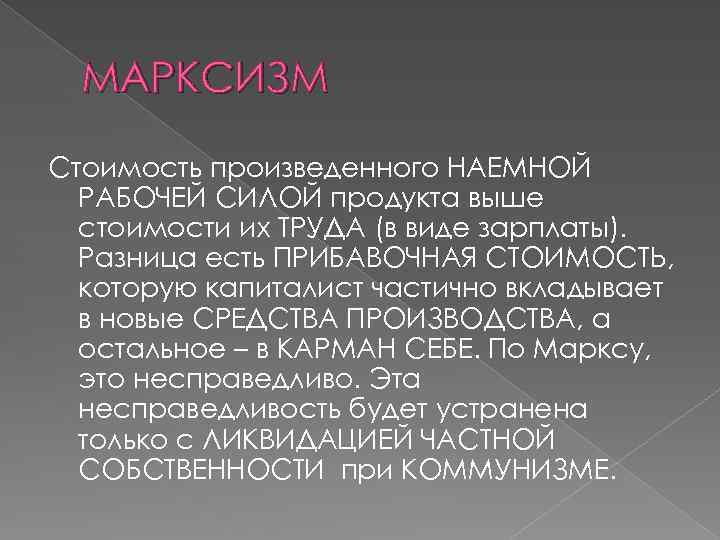 МАРКСИЗМ

Стоимость произведенного НАЕМНОЙ РАБОЧЕЙ СИЛОЙ продукта выше стоимости их ТРУДА (в виде зарплаты). Разница есть ПРИБАВОЧНАЯ СТОИМОСТЬ, которую капиталист частично вкладывает в новые СРЕДСТВА ПРОИЗВОДСТВА, а остальное – в КАРМАН СЕБЕ. По Марксу, это несправедливо. Эта несправедливость будет устранена только с ЛИКВИДАЦИЕЙ ЧАСТНОЙ СОБСТВЕННОСТИ при КОММУНИЗМЕ.